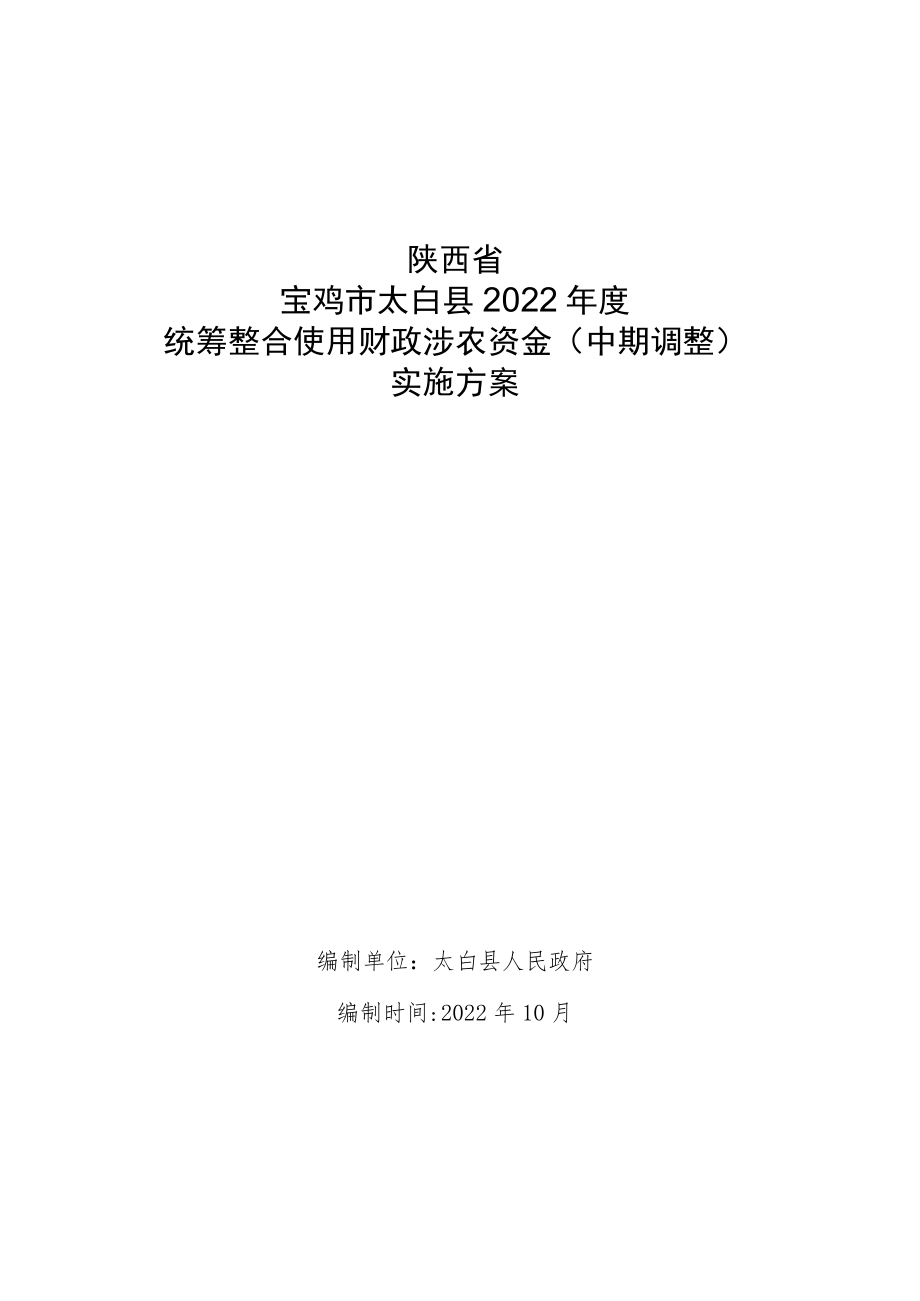 陕西省
宝鸡市太白县2022年度
统筹整合使用财政涉农资金（中期调整）
实施方案

编制单位：太白县人民政府

编制时间:2022年10月